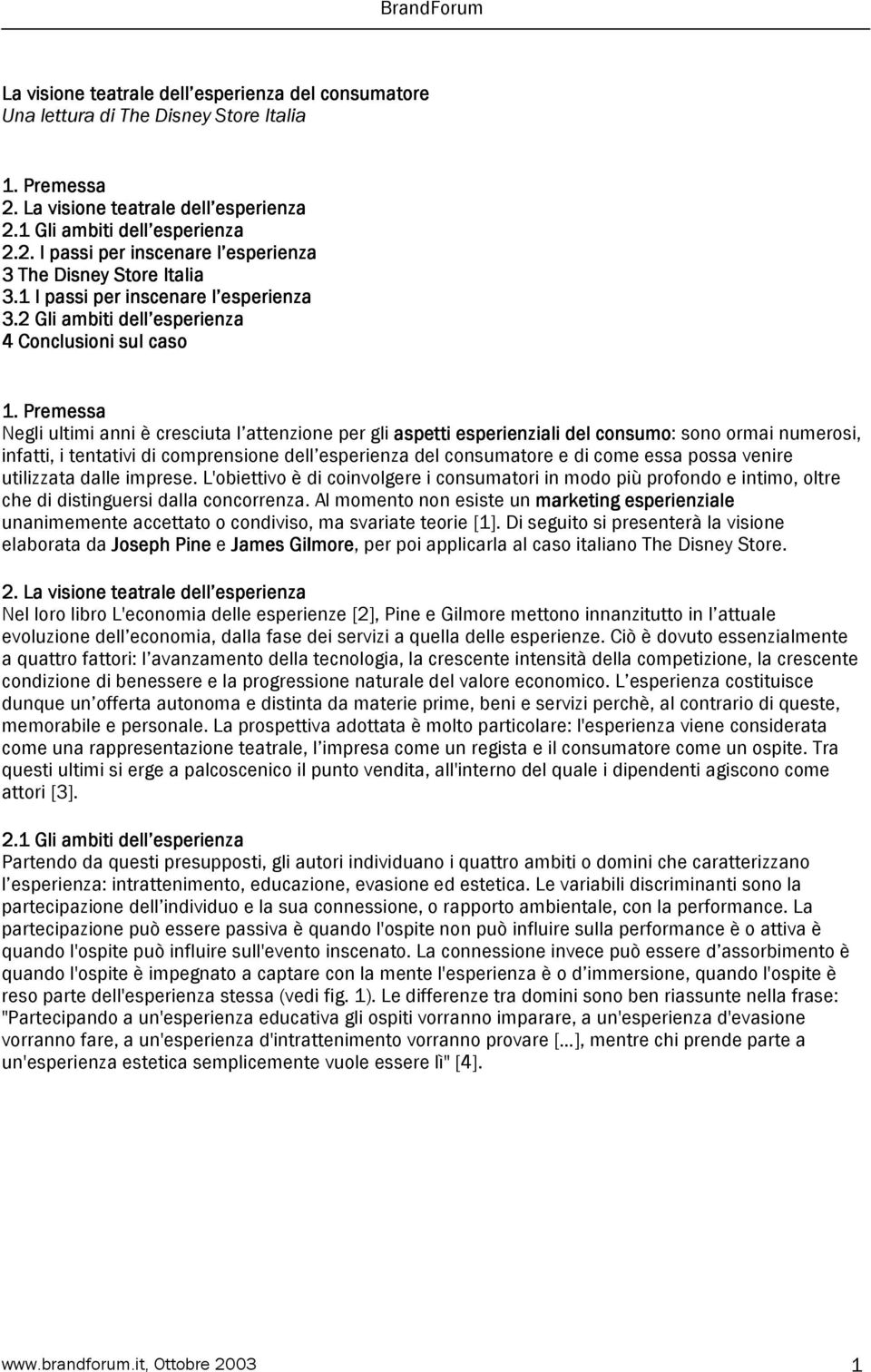 BrandForum

La visione teatrale dell'esperienza del consumatore
Una lettura di The Disney Store Italia

1. Premessa
2. La visione teatrale dell'esperienza
2.1 Gli ambiti dell'esperienza
2.2. I passi per inscenare l'esperienza
3 The Disney Store Italia
3.1 I passi per inscenare l'esperienza
3.2 Gli ambiti dell'esperienza
4 Conclusioni sul caso

1. Premessa
Negli ultimi anni è cresciuta l'attenzione per gli aspetti esperienziali del consumo: sono ormai numerosi, infatti, i tentativi di comprensione dell'esperienza del consumatore e di come essa possa venire utilizzata dalle imprese. L'obiettivo è di coinvolgere i consumatori in modo più profondo e intimo, oltre che di distinguersi dalla concorrenza. Al momento non esiste un marketing esperienziale unanimemente accettato o condiviso, ma svariate teorie [1]. Di seguito si presenterà la visione elaborata da Joseph Pine e James Gilmore, per poi applicarla al caso italiano The Disney Store.

2. La visione teatrale dell'esperienza
Nel loro libro L'economia delle esperienze [2], Pine e Gilmore mettono innanzitutto in l'attuale evoluzione dell'economia, dalla fase dei servizi a quella delle esperienze. Ciò è dovuto essenzialmente a quattro fattori: l'avanzamento della tecnologia, la crescente intensità della competizione, la crescente condizione di benessere e la progressione naturale del valore economico. L'esperienza costituisce dunque un'offerta autonoma e distinta da materie prime, beni e servizi perchè, al contrario di queste, memorabile e personale. La prospettiva adottata è molto particolare: l'esperienza viene considerata come una rappresentazione teatrale, l'impresa come un regista e il consumatore come un ospite. Tra questi ultimi si erge a palcoscenico il punto vendita, all'interno del quale i dipendenti agiscono come attori [3].

2.1 Gli ambiti dell'esperienza
Partendo da questi presupposti, gli autori individuano i quattro ambiti o domini che caratterizzano l'esperienza: intrattenimento, educazione, evasione ed estetica. Le variabili discriminanti sono la partecipazione dell'individuo e la sua connessione, o rapporto ambientale, con la performance. La partecipazione può essere passiva è quando l'ospite non può influire sulla performance è o attiva è quando l'ospite può influire sull'evento inscenato. La connessione invece può essere d'assorbimento è quando l'ospite è impegnato a captare con la mente l'esperienza è o d'immersione, quando l'ospite è reso parte dell'esperienza stessa (vedi fig. 1). Le differenze tra domini sono ben riassunte nella frase: "Partecipando a un'esperienza educativa gli ospiti vorranno imparare, a un'esperienza d'evasione vorranno fare, a un'esperienza d'intrattenimento vorranno provare [...], mentre chi prende parte a un'esperienza estetica semplicemente vuole essere lì" [4].

www.brandforum.it, Ottobre 2003
1